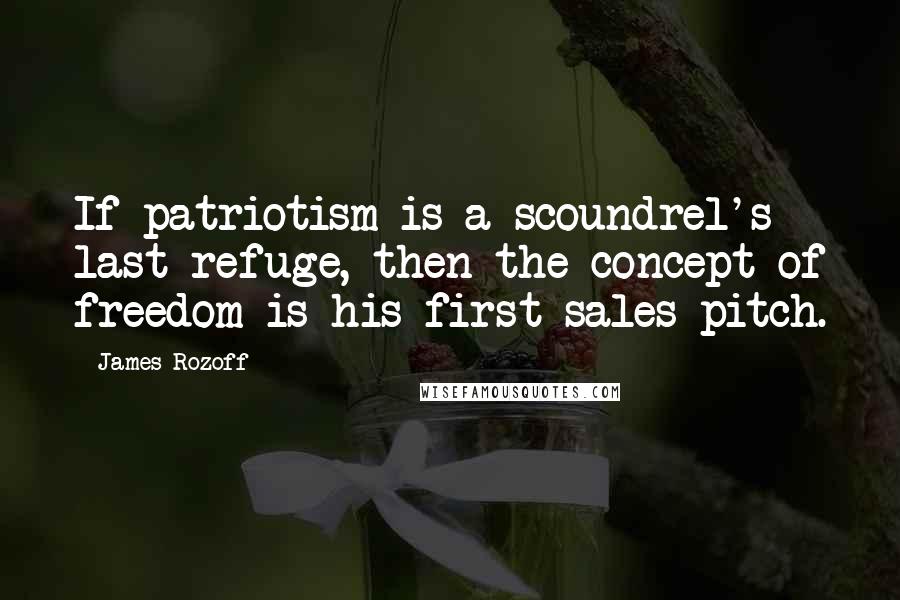 If patriotism is a scoundrel's last refuge, then the concept of freedom is his first sales pitch.

James Rozoff

WISEFAMOUSQUOTES.COM